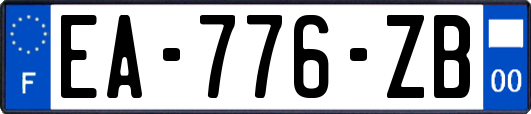 F
EA-776-ZB
00